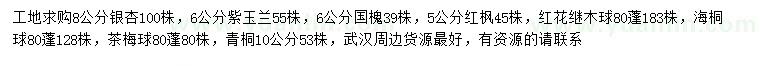 工地求购8公分银杏100株，6公分紫玉兰55株，6公分国槐39株，5公分红枫45株，红花继木球80蓬183株，海桐球80蓬128株，茶梅球80蓬80株，青桐10公分53株，武汉周边货源最好，有资源的请联系